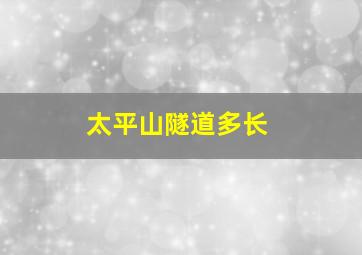 太平山隧道多长